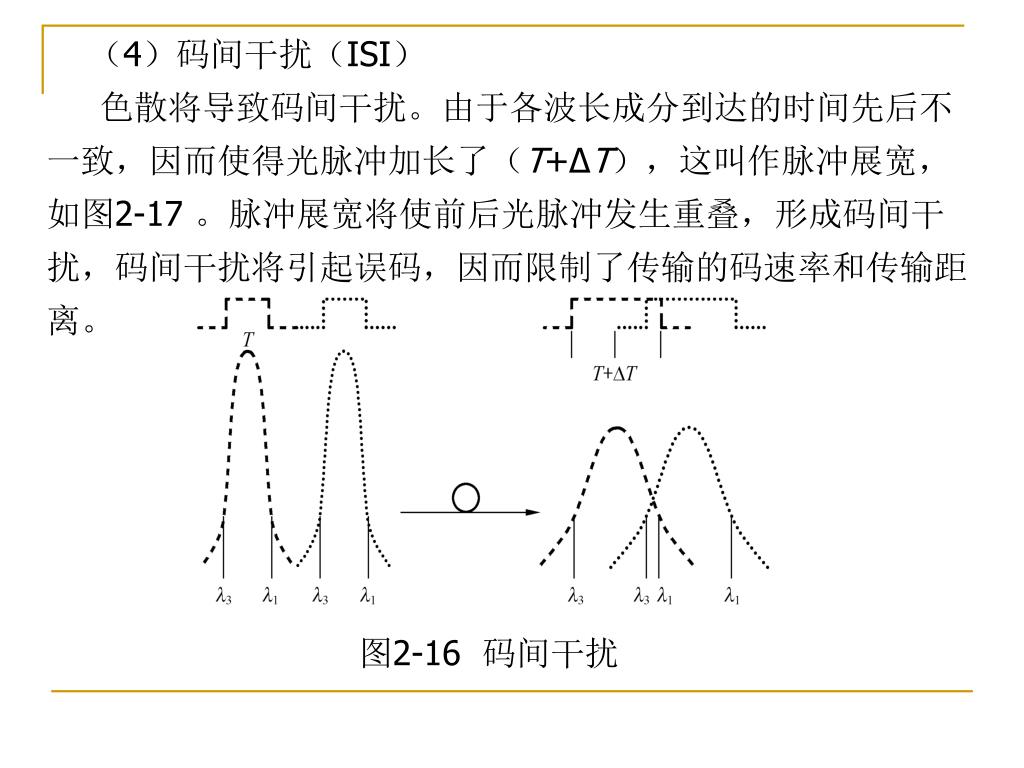 （4）码间干扰（ISI）

色散将导致码间干扰。由于各波长成分到达的时间先后不一致，因而使得光脉冲加长了（$T+\Delta T$），这叫作脉冲展宽，如图2-17 。脉冲展宽将使前后光脉冲发生重叠，形成码间干扰，码间干扰将引起误码，因而限制了传输的码速率和传输距离。

$T$

$T+\Delta T$

$\lambda_3$ $\lambda_1$ $\lambda_3$ $\lambda_1$

$\lambda_3$ $\lambda_3$ $\lambda_1$ $\lambda_1$

图2-16 码间干扰